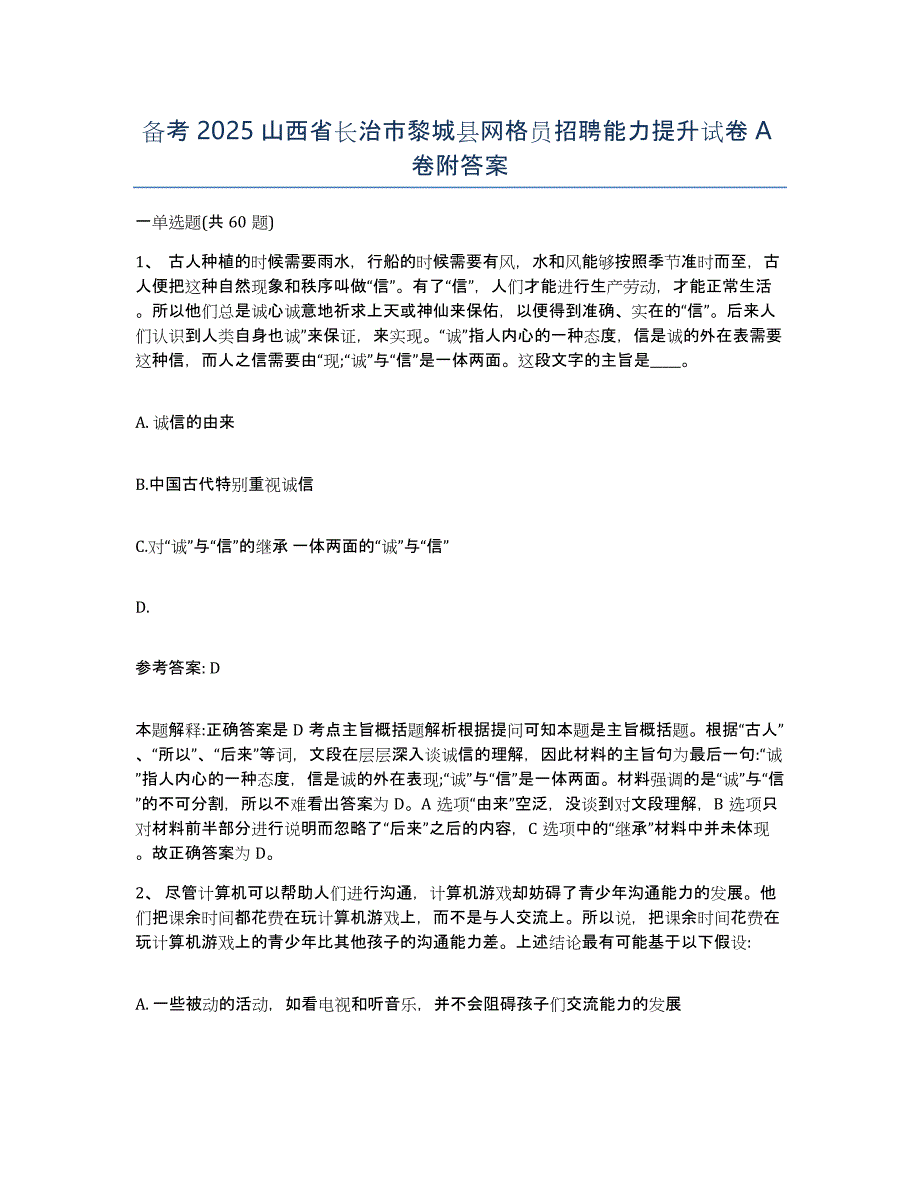 备考 2025 山西省长治市黎城县网格员招聘能力提升试卷 A 卷附答案

一单选题(共 60 题)

1、 古人种植的时候需要雨水，行船的时候需要有风，水和风能够按照季节准时而至，古人便把这种自然现象和秩序叫做“信”。有了“信”，人们才能进行生产劳动，才能正常生活。所以他们总是诚心诚意地祈求上天或神仙来保佑，以便得到准确、实在的“信”。后来人们认识到人类自身也诚”来保证，来实现。“诚”指人内心的一种态度，信是诚的外在表需要这种信，而人之信需要由“现;“诚”与“信”是一体两面。这段文字的主旨是____。

A. 诚信的由来

B.中国古代特别重视诚信

C.对“诚”与“信”的继承 一体两面的“诚”与“信”

D.

参考答案: D

本题解释:正确答案是 D 考点主旨概括题解析根据提问可知本题是主旨概括题。根据“古人”、“所以”、“后来”等词，文段在层层深入谈诚信的理解，因此材料的主旨句为最后一句:“诚”指人内心的一种态度，信是诚的外在表现;“诚”与“信”是一体两面。材料强调的是“诚”与“信”的不可分割，所以不难看出答案为 D。A 选项“由来”空泛，没谈到对文段理解，B 选项只对材料前半部分进行说明而忽略了“后来”之后的内容，C 选项中的“继承”材料中并未体现。故正确答案为 D。

2、 尽管计算机可以帮助人们进行沟通，计算机游戏却妨碍了青少年沟通能力的发展。他们把课余时间都花费在玩计算机游戏上，而不是与人交流上。所以说，把课余时间花费在玩计算机游戏上的青少年比其他孩子的沟通能力差。上述结论最有可能基于以下假设:

A. 一些被动的活动，如看电视和听音乐，并不会阻碍孩子们交流能力的发展